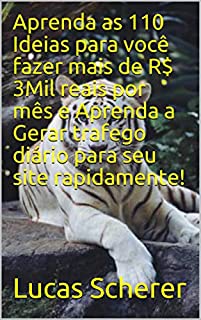 Aprenda as 110 Ideias para você fazer mais de R$ 3Mil reais por mês e Aprenda a Gerar trafego diário para seu site rapidamente!

Lucas Scherer